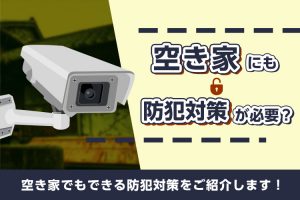 空き家にも

防犯対策が必要？

空き家でもできる防犯対策をご紹介します！